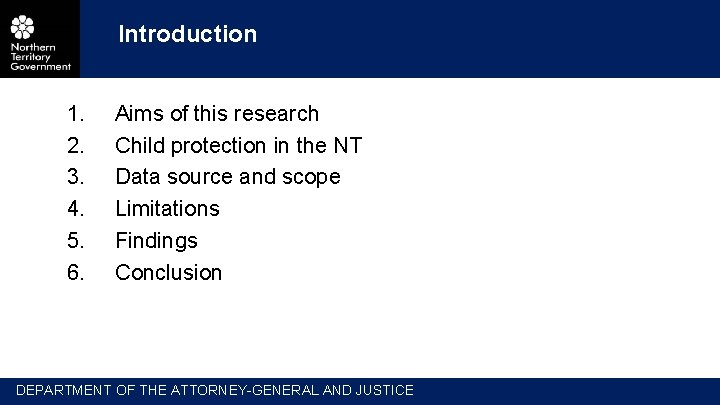 Northern Territory Government

Introduction

1. Aims of this research
2. Child protection in the NT
3. Data source and scope
4. Limitations
5. Findings
6. Conclusion

DEPARTMENT OF THE ATTORNEY-GENERAL AND JUSTICE